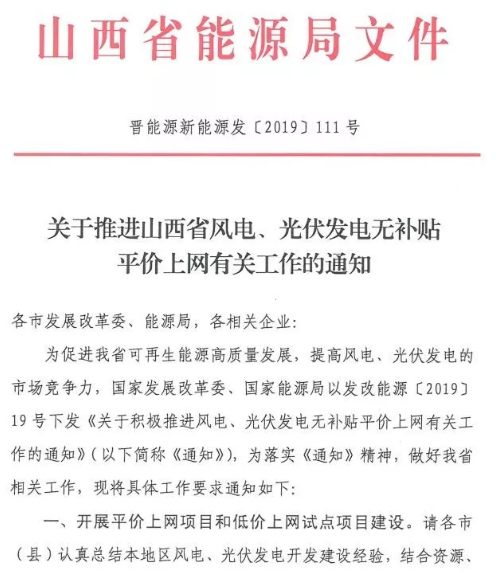 山西省能源局文件

晋能源新能源发〔2019〕111号

关于推进山西省风电、光伏发电无补贴平价上网有关工作的通知

各市发展改革委、能源局，各相关企业：

为促进我省可再生能源高质量发展，提高风电、光伏发电的市场竞争力，国家发展改革委、国家能源局以发改能源〔2019〕19号下发《关于积极推进风电、光伏发电无补贴平价上网有关工作的通知》（以下简称《通知》），为落实《通知》精神，做好我省相关工作，现将具体工作要求通知如下：

一、开展平价上网项目和低价上网试点项目建设。请各市（县）认真总结本地区风电、光伏发电开发建设经验，结合资源、